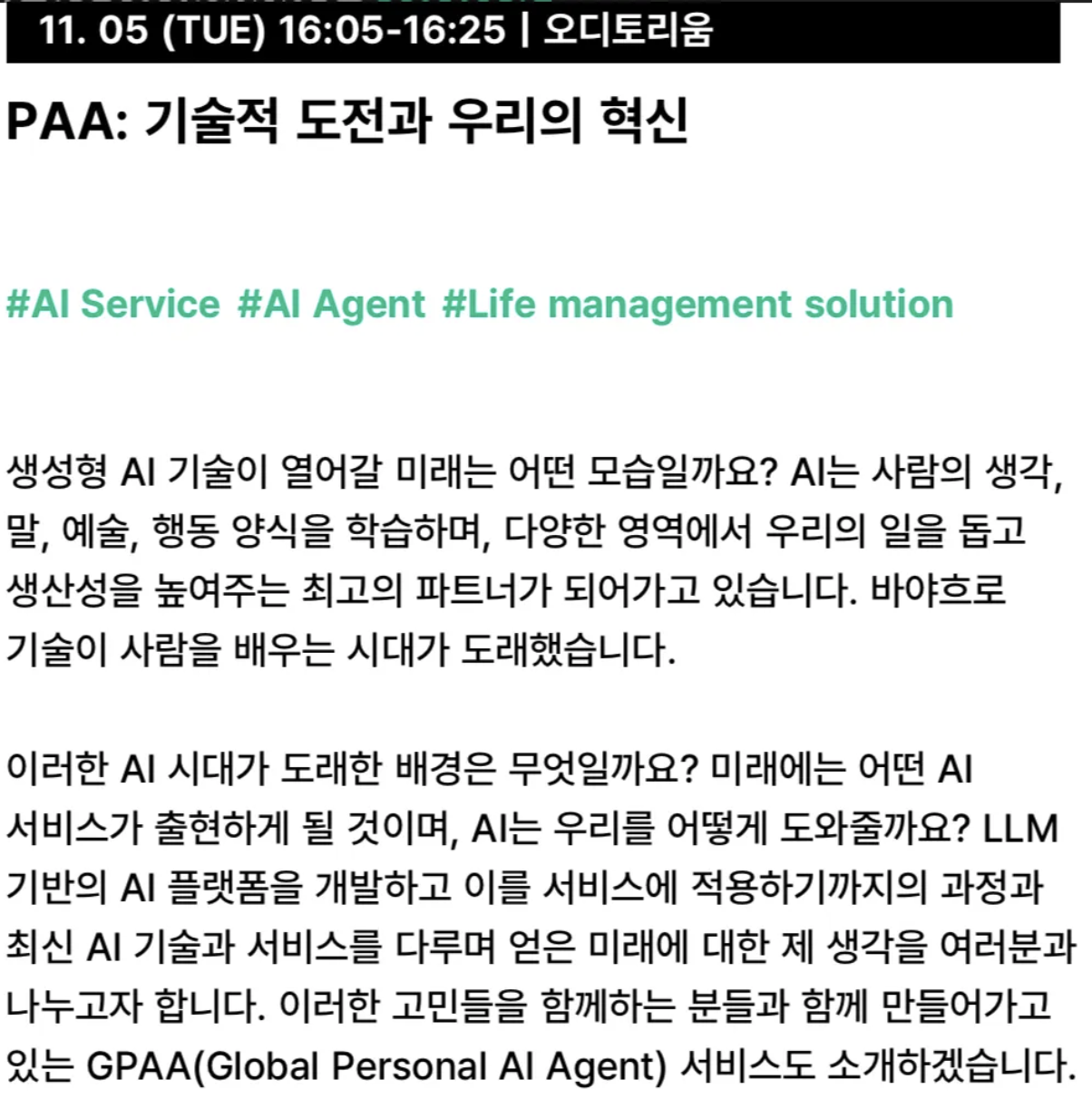 11. 05 (TUE) 16:05-16:25 | 오디토리움

PAA: 기술적 도전과 우리의 혁신

#AI Service #AI Agent #Life management solution

생성형 AI 기술이 열어갈 미래는 어떤 모습일까요? AI는 사람의 생각, 말, 예술, 행동 양식을 학습하며, 다양한 영역에서 우리의 일을 돕고 생산성을 높여주는 최고의 파트너가 되어가고 있습니다. 바야흐로 기술이 사람을 배우는 시대가 도래했습니다.

이러한 AI 시대가 도래한 배경은 무엇일까요? 미래에는 어떤 AI 서비스가 출현하게 될 것이며, AI는 우리를 어떻게 도와줄까요? LLM 기반의 AI 플랫폼을 개발하고 이를 서비스에 적용하기까지의 과정과 최신 AI 기술과 서비스를 다루며 얻은 미래에 대한 제 생각을 여러분과 나누고자 합니다. 이러한 고민들을 함께하는 분들과 함께 만들어가고 있는 GPAA(Global Personal AI Agent) 서비스도 소개하겠습니다.